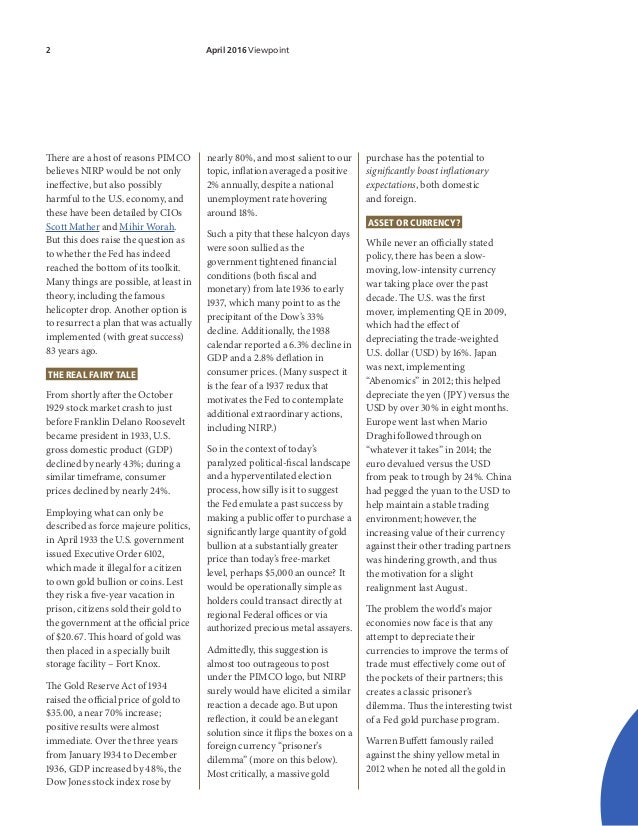 2 April 2016 Viewpoint

There are a host of reasons PIMCO believes NIRP would be not only ineffective, but also possibly harmful to the U.S. economy, and these have been detailed by CIOs Scott Mather and Mihir Worah. But this does raise the question as to whether the Fed has indeed reached the bottom of its toolkit. Many things are possible, at least in theory, including the famous helicopter drop. Another option is to resurrect a plan that was actually implemented (with great success) 83 years ago.

THE REAL FAIRY TALE

From shortly after the October 1929 stock market crash to just before Franklin Delano Roosevelt became president in 1933, U.S. gross domestic product (GDP) declined by nearly 43%; during a similar timeframe, consumer prices declined by nearly 24%.

Employing what can only be described as force majeure politics, in April 1933 the U.S. government issued Executive Order 6102, which made it illegal for a citizen to own gold bullion or coins. Lest they risk a five-year vacation in prison, citizens sold their gold to the government at the official price of $20.67. This hoard of gold was then placed in a specially built storage facility – Fort Knox.

The Gold Reserve Act of 1934 raised the official price of gold to $35.00, a near 70% increase; positive results were almost immediate. Over the three years from January 1934 to December 1936, GDP increased by 48%, the Dow Jones stock index rose by nearly 80%, and most salient to our topic, inflation averaged a positive 2% annually, despite a national unemployment rate hovering around 18%.

Such a pity that these halcyon days were soon sullied as the government tightened financial conditions (both fiscal and monetary) from late 1936 to early 1937, which many point to as the precipitant of the Dow's 33% decline. Additionally, the 1938 calendar reported a 6.3% decline in GDP and a 2.8% deflation in consumer prices. (Many suspect it is the fear of a 1937 redux that motivates the Fed to contemplate additional extraordinary actions, including NIRP.)

So in the context of today's paralyzed political-fiscal landscape and a hyperventilated election process, how silly is it to suggest the Fed emulate a past success by making a public offer to purchase a significantly large quantity of gold bullion at a substantially greater price than today's free-market level, perhaps $5,000 an ounce? It would be operationally simple as holders could transact directly at regional Federal offices or via authorized precious metal assayers.

Admittedly, this suggestion is almost too outrageous to post under the PIMCO logo, but NIRP surely would have elicited a similar reaction a decade ago. But upon reflection, it could be an elegant solution since it flips the boxes on a foreign currency "prisoner's dilemma" (more on this below). Most critically, a massive gold purchase has the potential to significantly boost inflationary expectations, both domestic and foreign.

ASSET OR CURRENCY?

While never an officially stated policy, there has been a slow-moving, low-intensity currency war taking place over the past decade. The U.S. was the first mover, implementing QE in 2009, which had the effect of depreciating the trade-weighted U.S. dollar (USD) by 16%. Japan was next, implementing "Abenomics" in 2012; this helped depreciate the yen (JPY) versus the USD by over 30% in eight months. Europe went last when Mario Draghi followed through on "whatever it takes" in 2014; the euro devalued versus the USD from peak to trough by 24%. China had pegged the yuan to the USD to help maintain a stable trading environment; however, the increasing value of their currency against their other trading partners was hindering growth, and thus the motivation for a slight realignment last August.

The problem the world's major economies now face is that any attempt to depreciate their currencies to improve the terms of trade must effectively come out of the pockets of their partners; this creates a classic prisoner's dilemma. Thus the interesting twist of a Fed gold purchase program.

Warren Buffett famously railed against the shiny yellow metal in 2012 when he noted all the gold in